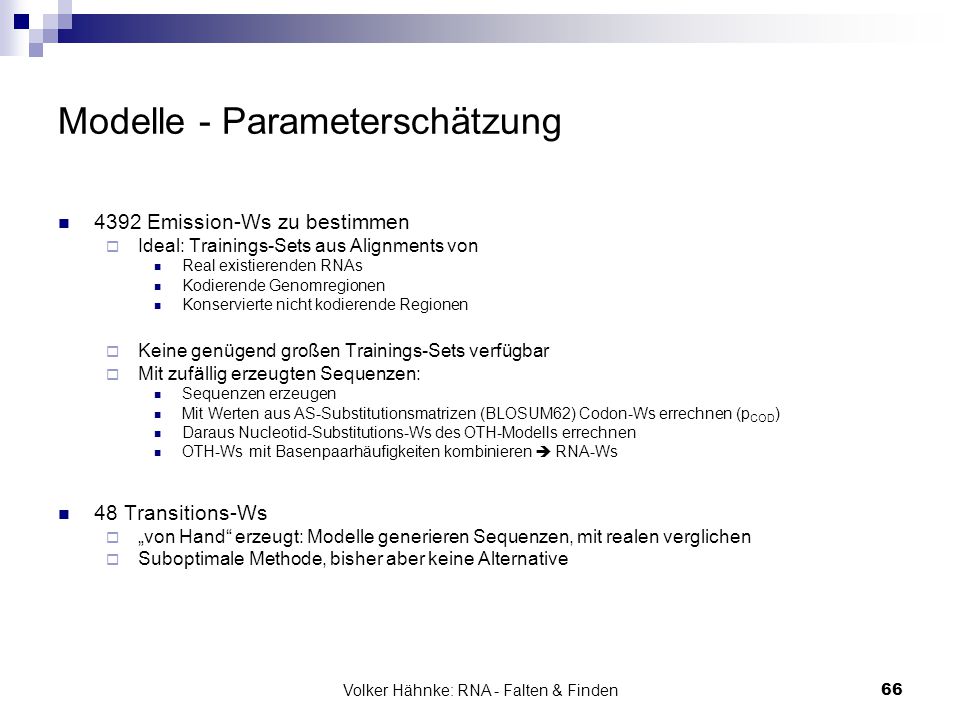 Modelle - Parameterschätzung

4392 Emission-Ws zu bestimmen

Ideal: Trainings-Sets aus Alignments von

Real existierenden RNAs

Kodierende Genomregionen

Konservierte nicht kodierende Regionen

Keine genügend großen Trainings-Sets verfügbar

Mit zufällig erzeugten Sequenzen:

Sequenzen erzeugen

Mit Werten aus AS-Substitutionsmatrizen (BLOSUM62) Codon-Ws errechnen ($p_{COD}$)

Daraus Nucleotid-Substitutions-Ws des OTH-Modells errechnen

OTH-Ws mit Basenpaarhäufigkeiten kombinieren ➔ RNA-Ws

48 Transitions-Ws

„von Hand“ erzeugt: Modelle generieren Sequenzen, mit realen verglichen

Suboptimale Methode, bisher aber keine Alternative

Volker Hähnke: RNA - Falten & Finden

66